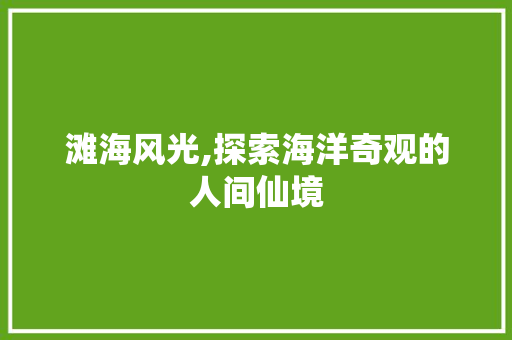 滩海风光,探索海洋奇观的人间仙境